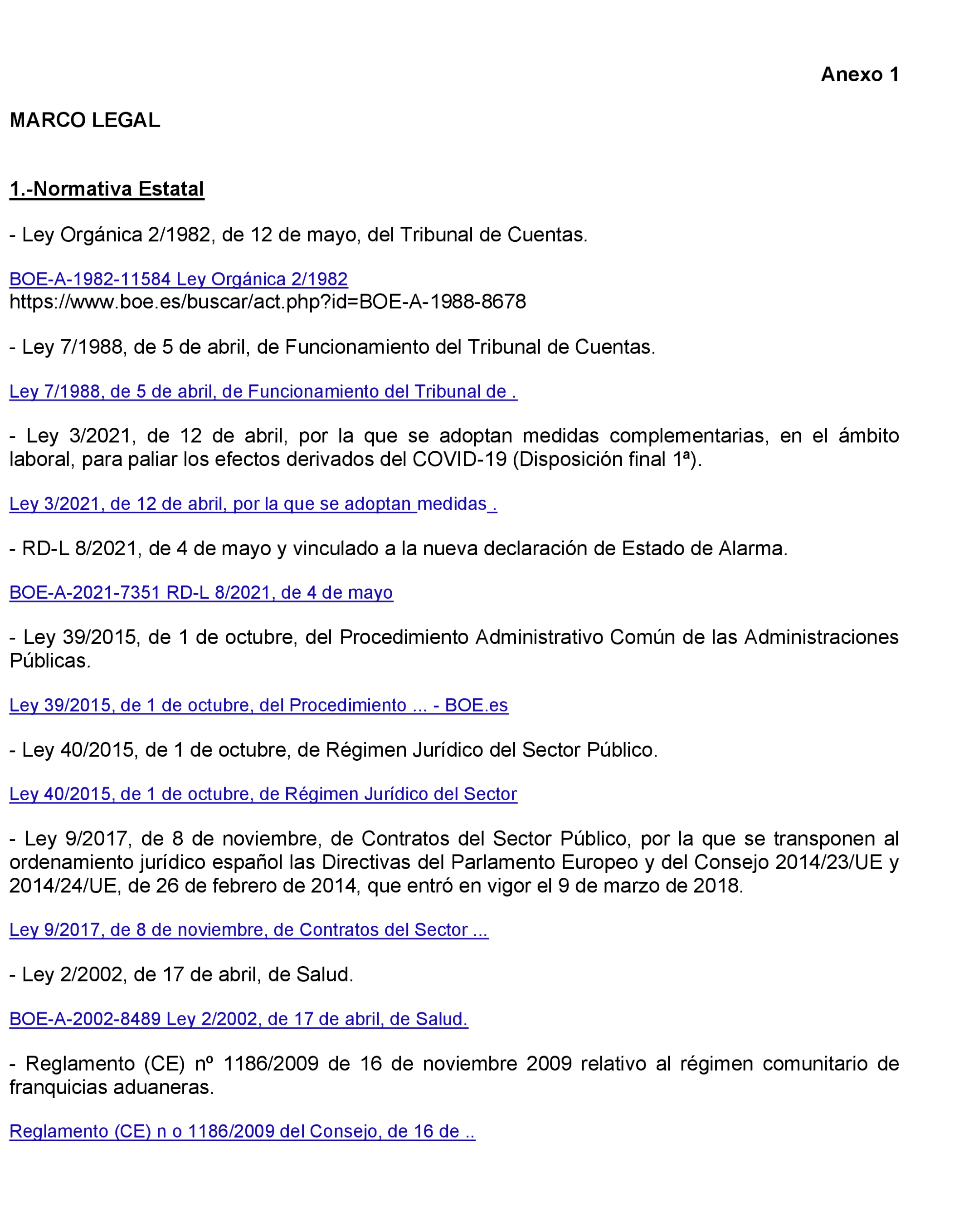 Anexo 1

MARCO LEGAL

1.-Normativa Estatal

- Ley Orgánica 2/1982, de 12 de mayo, del Tribunal de Cuentas.

BOE-A-1982-11584 Ley Orgánica 2/1982
https://www.boe.es/buscar/act.php?id=BOE-A-1988-8678

- Ley 7/1988, de 5 de abril, de Funcionamiento del Tribunal de Cuentas.

Ley 7/1988, de 5 de abril, de Funcionamiento del Tribunal de .

- Ley 3/2021, de 12 de abril, por la que se adoptan medidas complementarias, en el ámbito laboral, para paliar los efectos derivados del COVID-19 (Disposición final 1ª).

Ley 3/2021, de 12 de abril, por la que se adoptan medidas .

- RD-L 8/2021, de 4 de mayo y vinculado a la nueva declaración de Estado de Alarma.

BOE-A-2021-7351 RD-L 8/2021, de 4 de mayo

- Ley 39/2015, de 1 de octubre, del Procedimiento Administrativo Común de las Administraciones Públicas.

Ley 39/2015, de 1 de octubre, del Procedimiento ... - BOE.es

- Ley 40/2015, de 1 de octubre, de Régimen Jurídico del Sector Público.

Ley 40/2015, de 1 de octubre, de Régimen Jurídico del Sector

- Ley 9/2017, de 8 de noviembre, de Contratos del Sector Público, por la que se transponen al ordenamiento jurídico español las Directivas del Parlamento Europeo y del Consejo 2014/23/UE y 2014/24/UE, de 26 de febrero de 2014, que entró en vigor el 9 de marzo de 2018.

Ley 9/2017, de 8 de noviembre, de Contratos del Sector ...

- Ley 2/2002, de 17 de abril, de Salud.

BOE-A-2002-8489 Ley 2/2002, de 17 de abril, de Salud.

- Reglamento (CE) nº 1186/2009 de 16 de noviembre 2009 relativo al régimen comunitario de franquicias aduaneras.

Reglamento (CE) n o 1186/2009 del Consejo, de 16 de ..